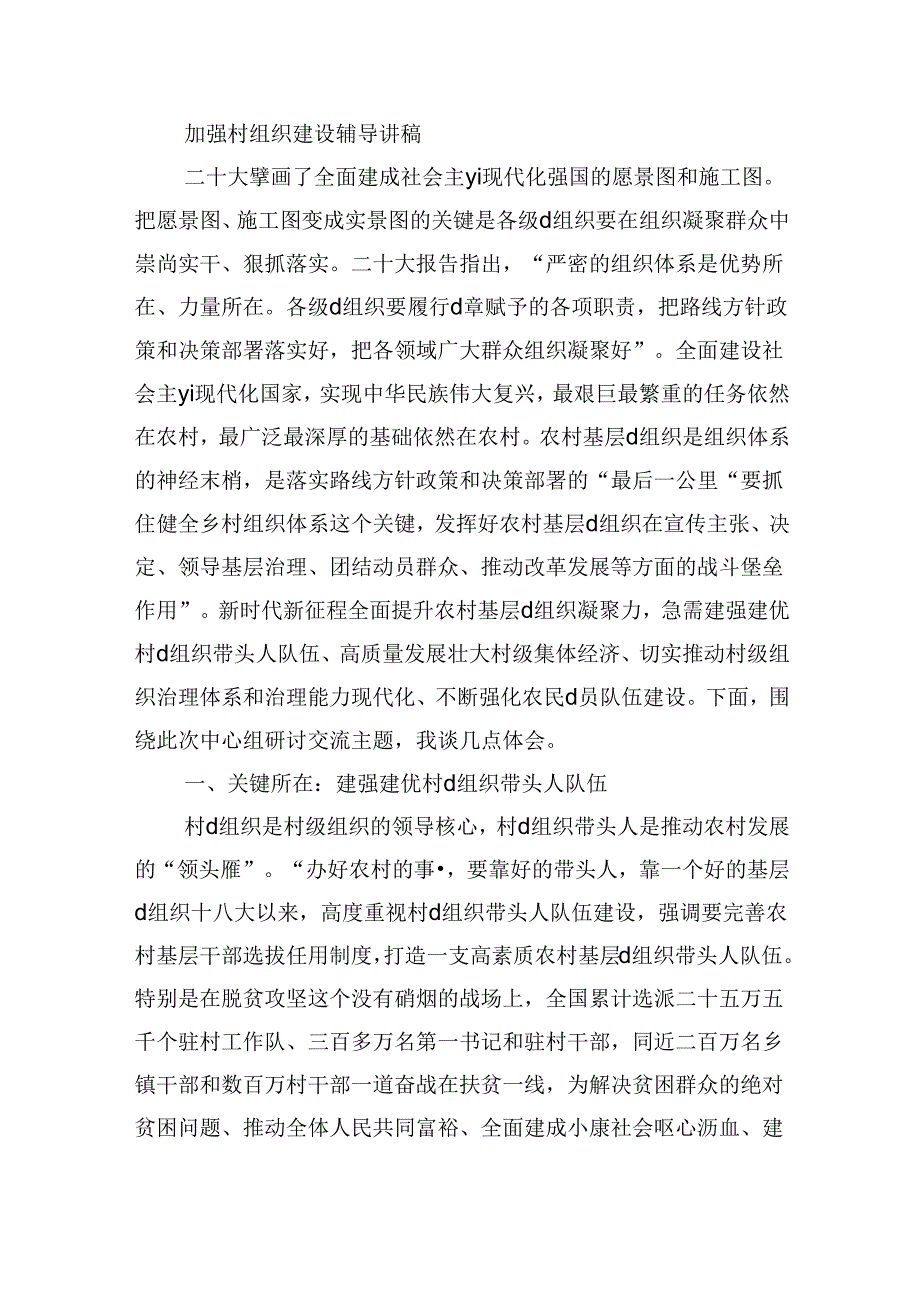 加强村组织建设辅导讲稿

二十大擘画了全面建成社会主yi现代化强国的愿景图和施工图。把愿景图、施工图变成实景图的关键是各级d组织要在组织凝聚群众中崇尚实干、狠抓落实。二十大报告指出，“严密的组织体系是优势所在、力量所在。各级d组织要履行d章赋予的各项职责，把路线方针政策和决策部署落实好，把各领域广大群众组织凝聚好”。全面建设社会主yi现代化国家，实现中华民族伟大复兴，最艰巨最繁重的任务依然在农村，最广泛最深厚的基础依然在农村。农村基层d组织是组织体系的神经末梢，是落实路线方针政策和决策部署的“最后一公里“要抓住健全乡村组织体系这个关键，发挥好农村基层d组织在宣传主张、决定、领导基层治理、团结动员群众、推动改革发展等方面的战斗堡垒作用”。新时代新征程全面提升农村基层d组织凝聚力，急需建强建优村d组织带头人队伍、高质量发展壮大村级集体经济、切实推动村级组织治理体系和治理能力现代化、不断强化农民d员队伍建设。下面，围绕此次中心组研讨交流主题，我谈几点体会。

一、关键所在：建强建优村d组织带头人队伍

村d组织是村级组织的领导核心，村d组织带头人是推动农村发展的“领头雁”。“办好农村的事•，要靠好的带头人，靠一个好的基层d组织十八大以来，高度重视村d组织带头人队伍建设，强调要完善农村基层干部选拔任用制度，打造一支高素质农村基层d组织带头人队伍。特别是在脱贫攻坚这个没有硝烟的战场上，全国累计选派二十五万五千个驻村工作队、三百多万名第一书记和驻村干部，同近二百万名乡镇干部和数百万村干部一道奋战在扶贫一线，为解决贫困群众的绝对贫困问题、推动全体人民共同富裕、全面建成小康社会呕心沥血、建